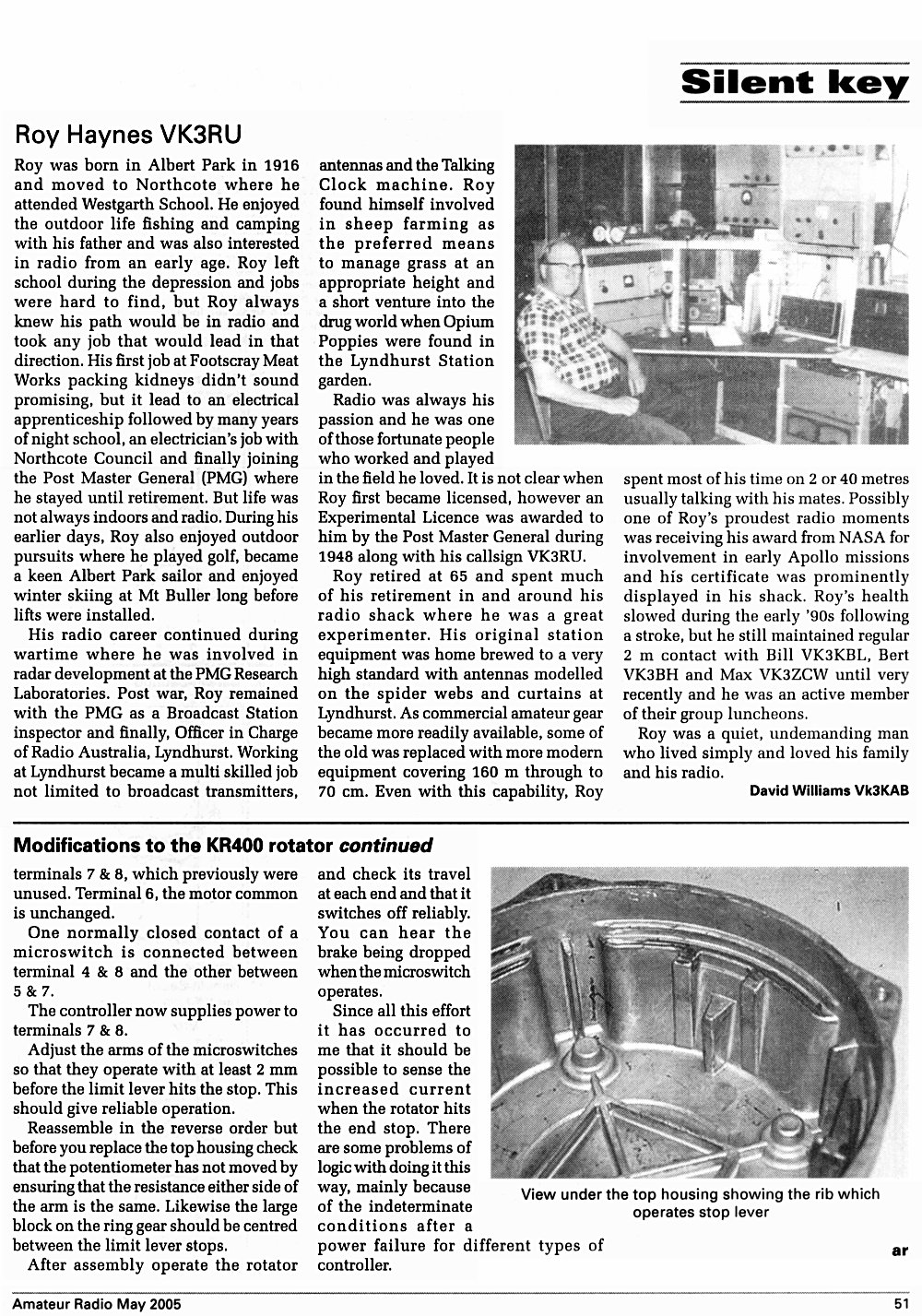 Silent key

Roy Haynes VK3RU

Roy was born in Albert Park in 1916 and moved to Northcote where he attended Westgarth School. He enjoyed the outdoor life fishing and camping with his father and was also interested in radio from an early age. Roy left school during the depression and jobs were hard to find, but Roy always knew his path would be in radio and took any job that would lead in that direction. His first job at Footscray Meat Works packing kidneys didn't sound promising, but it lead to an electrical apprenticeship followed by many years of night school, an electrician's job with Northcote Council and finally joining the Post Master General (PMG) where he stayed until retirement. But life was not always indoors and radio. During his earlier days, Roy also enjoyed outdoor pursuits where he played golf, became a keen Albert Park sailor and enjoyed winter skiing at Mt Buller long before lifts were installed.

His radio career continued during wartime where he was involved in radar development at the PMG Research Laboratories. Post war, Roy remained with the PMG as a Broadcast Station inspector and finally, Officer in Charge of Radio Australia, Lyndhurst. Working at Lyndhurst became a multi skilled job not limited to broadcast transmitters, antennas and the Talking Clock machine. Roy found himself involved in sheep farming as the preferred means to manage grass at an appropriate height and a short venture into the drug world when Opium Poppies were found in the Lyndhurst Station garden.

Radio was always his passion and he was one of those fortunate people who worked and played in the field he loved. It is not clear when Roy first became licensed, however an Experimental Licence was awarded to him by the Post Master General during 1948 along with his callsign VK3RU.

Roy retired at 65 and spent much of his retirement in and around his radio shack where he was a great experimenter. His original station equipment was home brewed to a very high standard with antennas modelled on the spider webs and curtains at Lyndhurst. As commercial amateur gear became more readily available, some of the old was replaced with more modern equipment covering 160 m through to 70 cm. Even with this capability, Roy spent most of his time on 2 or 40 metres usually talking with his mates. Possibly one of Roy's proudest radio moments was receiving his award from NASA for involvement in early Apollo missions and his certificate was prominently displayed in his shack. Roy's health slowed during the early '90s following a stroke, but he still maintained regular 2 m contact with Bill VK3KBL, Bert VK3BH and Max VK3ZCW until very recently and he was an active member of their group luncheons.

Roy was a quiet, undemanding man who lived simply and loved his family and his radio.

David Williams Vk3KAB

Modifications to the KR400 rotator continued

terminals 7 & 8, which previously were unused. Terminal 6, the motor common is unchanged.

One normally closed contact of a microswitch is connected between terminal 4 & 8 and the other between 5 & 7.

The controller now supplies power to terminals 7 & 8.

Adjust the arms of the microswitches so that they operate with at least 2 mm before the limit lever hits the stop. This should give reliable operation.

Reassemble in the reverse order but before you replace the top housing check that the potentiometer has not moved by ensuring that the resistance either side of the arm is the same. Likewise the large block on the ring gear should be centred between the limit lever stops.

After assembly operate the rotator and check its travel at each end and that it switches off reliably. You can hear the brake being dropped when the microswitch operates.

Since all this effort it has occurred to me that it should be possible to sense the increased current when the rotator hits the end stop. There are some problems of logic with doing it this way, mainly because of the indeterminate conditions after a power failure for different types of controller.

View under the top housing showing the rib which operates stop lever

ar

Amateur Radio May 2005

51